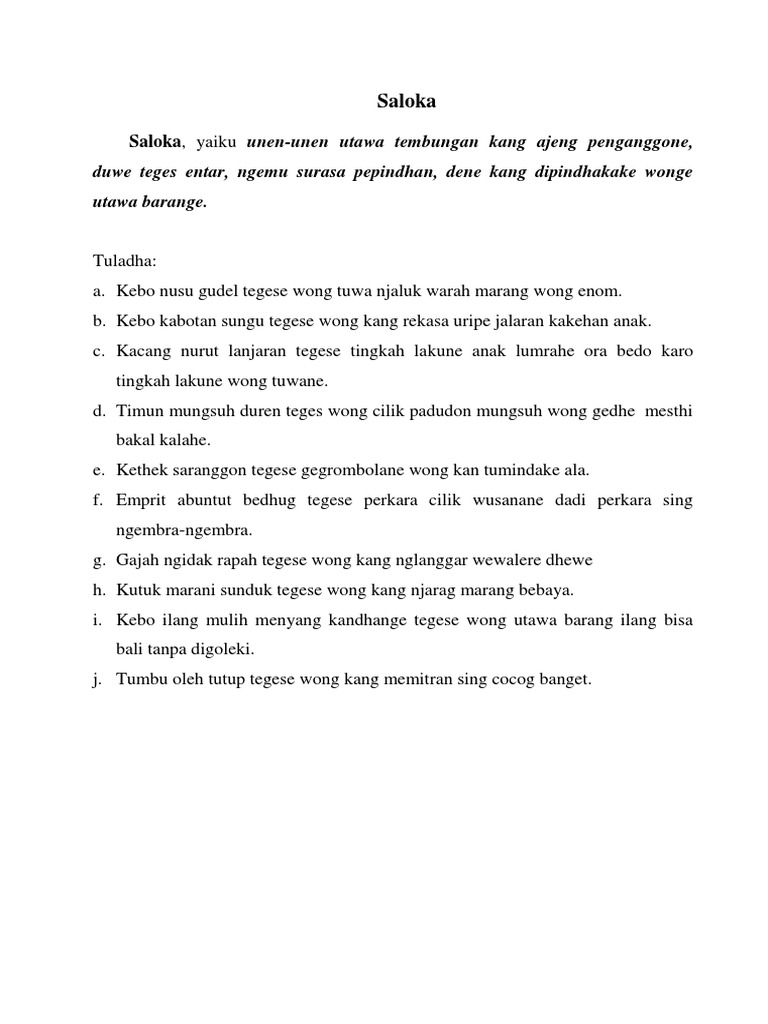 Saloka

Saloka, yaiku unen-unen utawa tembungan kang ajeng penganggone, duwe teges entar, ngemu surasa pepindhan, dene kang dipindhakake wonge utawa barange.

Tuladha:
a. Kebo nusu gudel tegese wong tuwa njaluk warah marang wong enom.
b. Kebo kabotan sungu tegese wong kang rekasa uripe jalaran kakehan anak.
c. Kacang nurut lanjaran tegese tingkah lakune anak lumrahe ora bedo karo tingkah lakune wong tuwane.
d. Timun mungsuh duren teges wong cilik padudon mungsuh wong gedhe mesthi bakal kalahe.
e. Kethek saranggon tegese gegrombolane wong kan tumindake ala.
f. Emprit abuntut bedhug tegese perkara cilik wusanane dadi perkara sing ngembra-ngembra.
g. Gajah ngidak rapah tegese wong kang nglanggar wewalere dhewe
h. Kutuk marani sunduk tegese wong kang njarag marang bebaya.
i. Kebo ilang mulih menyang kandhange tegese wong utawa barang ilang bisa bali tanpa digoleki.
j. Tumbu oleh tutup tegese wong kang memitran sing cocog banget.